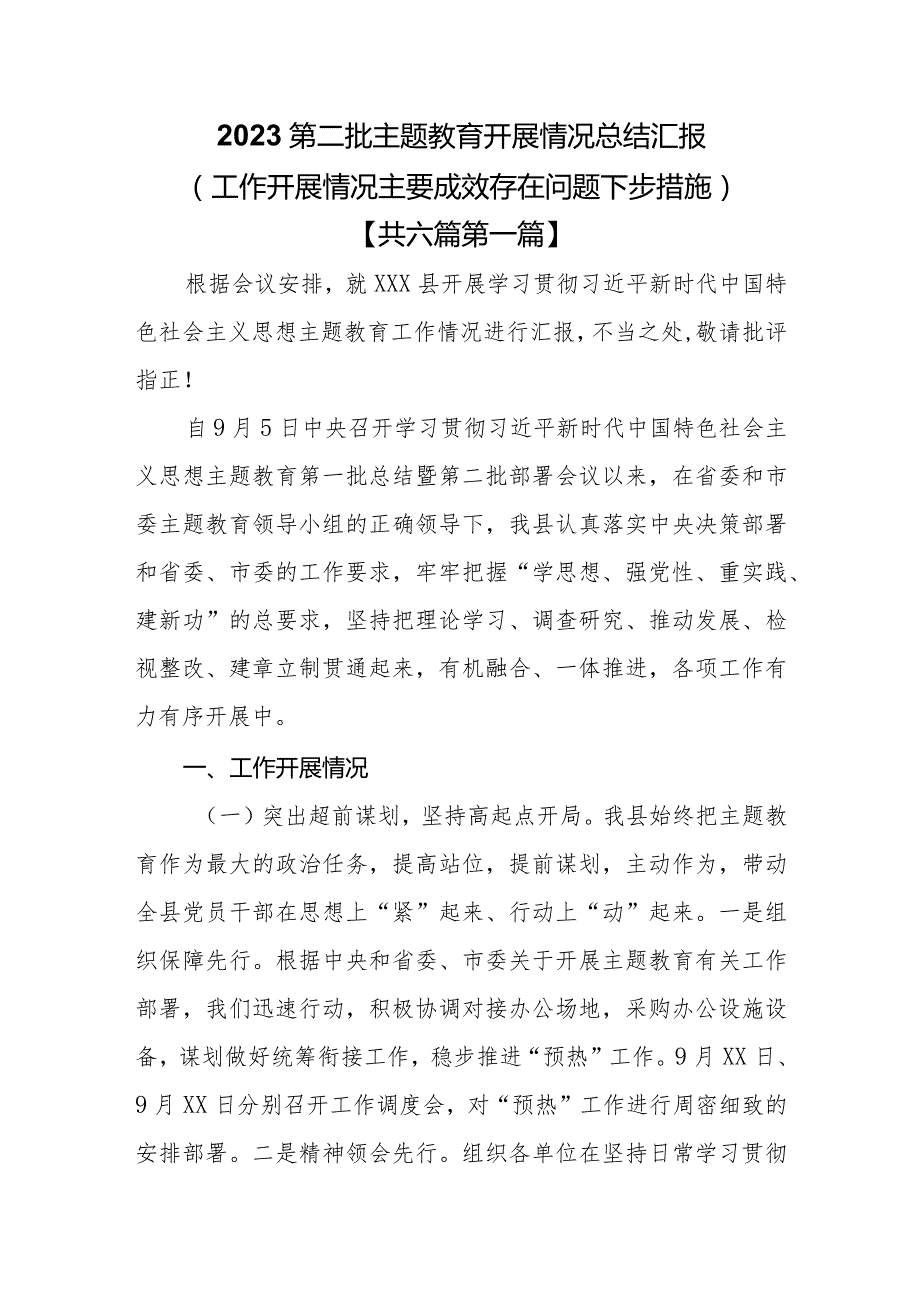 2023第二批主题教育开展情况总结汇报
（工作开展情况主要成效存在问题下步措施）
【共六篇第一篇】

根据会议安排，就XXX县开展学习贯彻习近平新时代中国特色社会主义思想主题教育工作情况进行汇报，不当之处，敬请批评指正！

自9月5日中央召开学习贯彻习近平新时代中国特色社会主义思想主题教育第一批总结暨第二批部署会议以来，在省委和市委主题教育领导小组的正确领导下，我县认真落实中央决策部署和省委、市委的工作要求，牢牢把握“学思想、强党性、重实践、建新功”的总要求，坚持把理论学习、调查研究、推动发展、检视整改、建章立制贯通起来，有机融合、一体推进，各项工作有力有序开展中。

一、工作开展情况

（一）突出超前谋划，坚持高起点开局。我县始终把主题教育作为最大的政治任务，提高站位，提前谋划，主动作为，带动全县党员干部在思想上“紧”起来、行动上“动”起来。一是组织保障先行。根据中央和省委、市委关于开展主题教育有关工作部署，我们迅速行动，积极协调对接办公场地，采购办公设施设备，谋划做好统筹衔接工作，稳步推进“预热”工作。9月XX日、9月XX日分别召开工作调度会，对“预热”工作进行周密细致的安排部署。二是精神领会先行。组织各单位在坚持日常学习贯彻